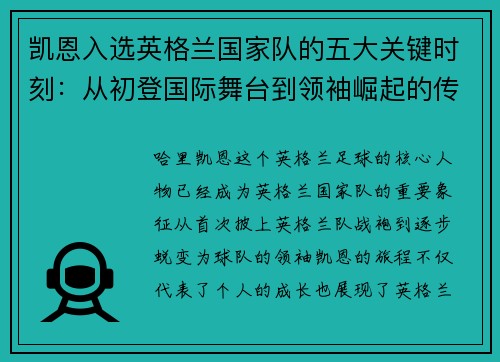 凯恩入选英格兰国家队的五大关键时刻：从初登国际舞台到领袖崛起的传

哈里凯恩这个英格兰足球的核心人物已经成为英格兰国家队的重要象征从首次披上英格兰队战袍到逐步蜕变为球队的领袖凯恩的旅程不仅代表了个人的成长也展现了英格兰